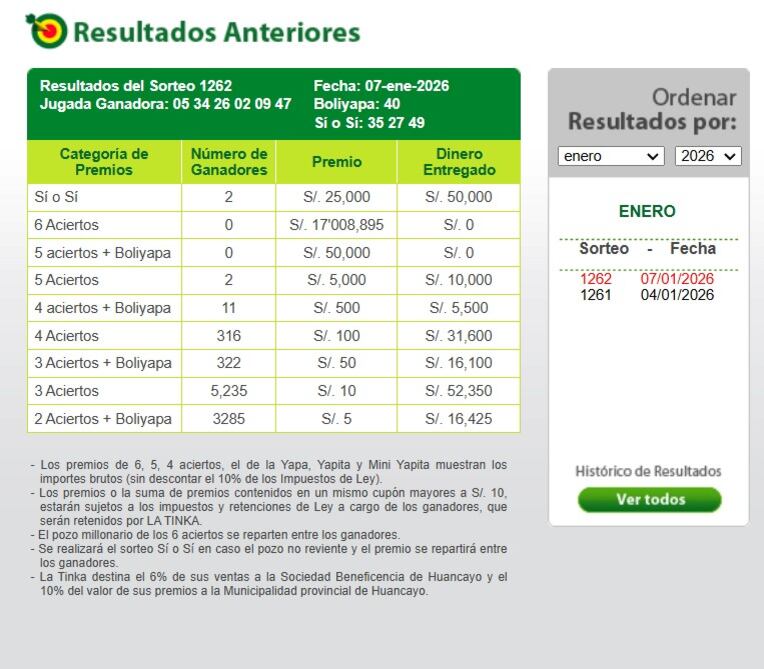 Resultados Anteriores

Resultados del Sorteo 1262
Jugada Ganadora: 05 34 26 02 09 47

Fecha: 07-ene-2026
Boliyapa: 40
Sí o Sí: 35 27 49

| Categoría de Premios | Número de Ganadores | Premio | Dinero Entregado |
|---|---|---|---|
| Sí o Sí | 2 | S/. 25,000 | S/. 50,000 |
| 6 Aciertos | 0 | S/. 17'008,895 | S/. 0 |
| 5 aciertos + Boliyapa | 0 | S/. 50,000 | S/. 0 |
| 5 Aciertos | 2 | S/. 5,000 | S/. 10,000 |
| 4 aciertos + Boliyapa | 11 | S/. 500 | S/. 5,500 |
| 4 Aciertos | 316 | S/. 100 | S/. 31,600 |
| 3 Aciertos + Boliyapa | 322 | S/. 50 | S/. 16,100 |
| 3 Aciertos | 5,235 | S/. 10 | S/. 52,350 |
| 2 Aciertos + Boliyapa | 3285 | S/. 5 | S/. 16,425 |

- Los premios de 6, 5, 4 aciertos, el de la Yapa, Yapita y Mini Yapita muestran los importes brutos (sin descontar el 10% de los Impuestos de Ley).
- Los premios o la suma de premios contenidos en un mismo cupón mayores a S/. 10, estarán sujetos a los impuestos y retenciones de Ley a cargo de los ganadores, que serán retenidos por LA TINKA.
- El pozo millonario de los 6 aciertos se reparten entre los ganadores.
- Se realizará el sorteo Sí o Sí en caso el pozo no reviente y el premio se repartirá entre los ganadores.
- La Tinka destina el 6% de sus ventas a la Sociedad Beneficencia de Huancayo y el 10% del valor de sus premios a la Municipalidad provincial de Huancayo.

Ordenar
Resultados por:
enero
2026

ENERO
Sorteo - Fecha
1262 07/01/2026
1261 04/01/2026

Histórico de Resultados
Ver todos